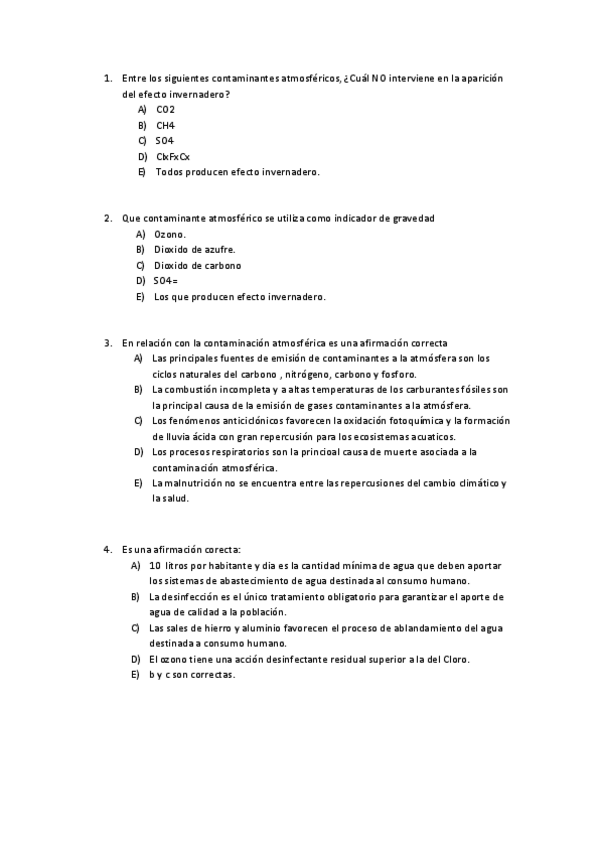 1. Entre los siguientes contaminantes atmosféricos, ¿Cuál NO interviene en la aparición del efecto invernadero?
A) CO2
B) CH4
C) SO4
D) ClxFxCx
E) Todos producen efecto invernadero.

2. Que contaminante atmosférico se utiliza como indicador de gravedad
A) Ozono.
B) Dioxido de azufre.
C) Dioxido de carbono
D) SO4=
E) Los que producen efecto invernadero.

3. En relación con la contaminación atmosférica es una afirmación correcta
A) Las principales fuentes de emisión de contaminantes a la atmósfera son los ciclos naturales del carbono , nitrógeno, carbono y fosforo.
B) La combustión incompleta y a altas temperaturas de los carburantes fósiles son la principal causa de la emisión de gases contaminantes a la atmósfera.
C) Los fenómenos anticiclónicos favorecen la oxidación fotoquímica y la formación de lluvia ácida con gran repercusión para los ecosistemas acuaticos.
D) Los procesos respiratorios son la princioal causa de muerte asociada a la contaminación atmosférica.
E) La malnutrición no se encuentra entre las repercusiones del cambio climático y la salud.

4. Es una afirmación corecta:
A) 10 litros por habitante y dia es la cantidad mínima de agua que deben aportar los sistemas de abastecimiento de agua destinada al consumo humano.
B) La desinfección es el único tratamiento obligatorio para garantizar el aporte de agua de calidad a la población.
C) Las sales de hierro y aluminio favorecen el proceso de ablandamiento del agua destinada a consumo humano.
D) El ozono tiene una acción desinfectante residual superior a la del Cloro.
E) b y c son correctas.